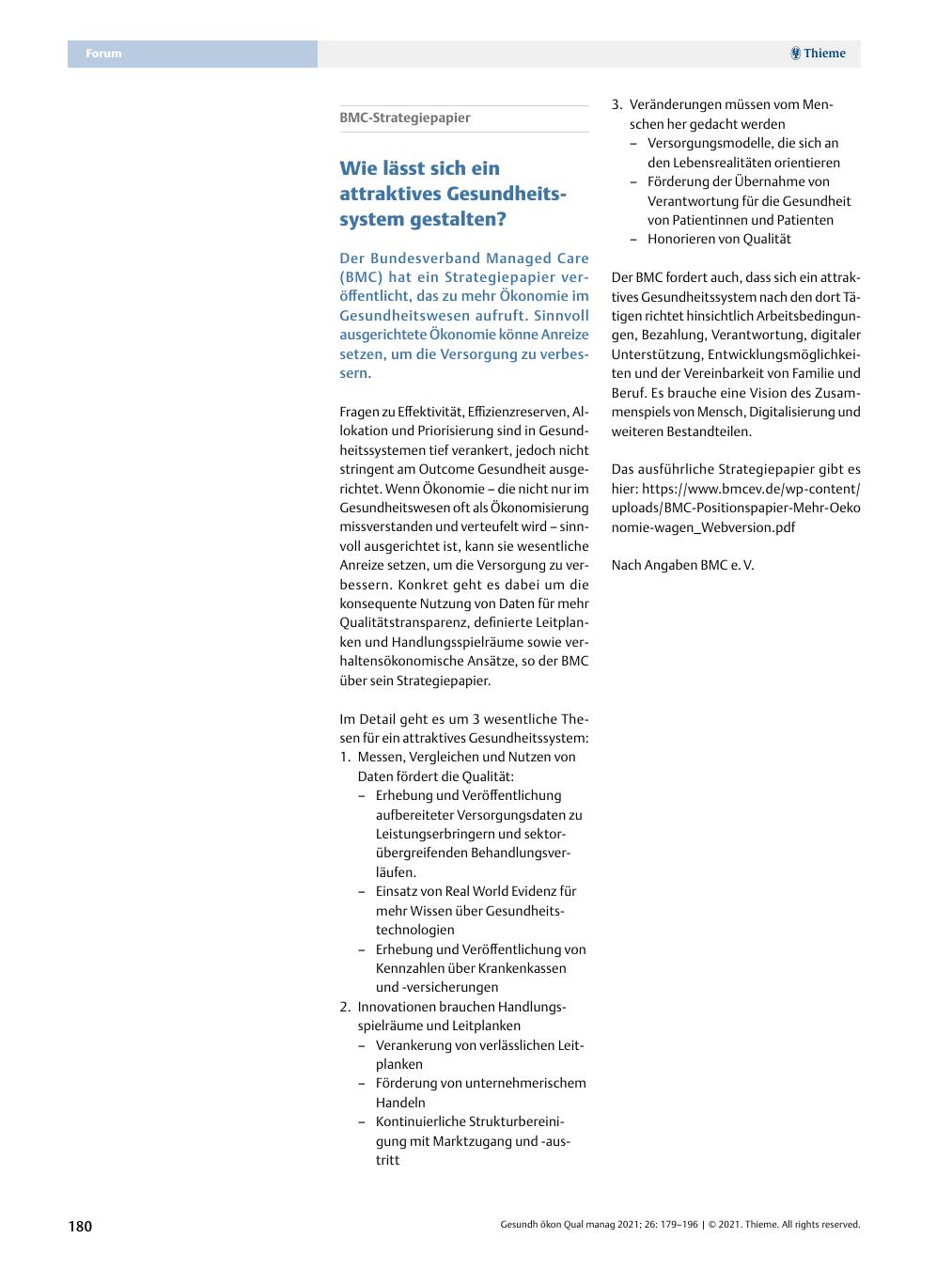 Forum

Thieme

BMC-Strategiepapier

Wie lässt sich ein attraktives Gesundheitssystem gestalten?

Der Bundesverband Managed Care (BMC) hat ein Strategiepapier veröffentlicht, das zu mehr Ökonomie im Gesundheitswesen aufruft. Sinnvoll ausgerichtete Ökonomie könne Anreize setzen, um die Versorgung zu verbessern.

Fragen zu Effektivität, Effizienzreserven, Allokation und Priorisierung sind in Gesundheitssystemen tief verankert, jedoch nicht stringent am Outcome Gesundheit ausgerichtet. Wenn Ökonomie – die nicht nur im Gesundheitswesen oft als Ökonomisierung missverstanden und verteufelt wird – sinnvoll ausgerichtet ist, kann sie wesentliche Anreize setzen, um die Versorgung zu verbessern. Konkret geht es dabei um die konsequente Nutzung von Daten für mehr Qualitätstransparenz, definierte Leitplanken und Handlungsspielräume sowie verhaltensökonomische Ansätze, so der BMC über sein Strategiepapier.

Im Detail geht es um 3 wesentliche Thesen für ein attraktives Gesundheitssystem:
1. Messen, Vergleichen und Nutzen von Daten fördert die Qualität:
– Erhebung und Veröffentlichung aufbereiteter Versorgungsdaten zu Leistungserbringern und sektorübergreifenden Behandlungsverläufen.
– Einsatz von Real World Evidenz für mehr Wissen über Gesundheitstechnologien
– Erhebung und Veröffentlichung von Kennzahlen über Krankenkassen und -versicherungen
2. Innovationen brauchen Handlungsspielräume und Leitplanken
– Verankerung von verlässlichen Leitplanken
– Förderung von unternehmerischem Handeln
– Kontinuierliche Strukturbereinigung mit Marktzugang und -austritt
3. Veränderungen müssen vom Menschen her gedacht werden
– Versorgungsmodelle, die sich an den Lebensrealitäten orientieren
– Förderung der Übernahme von Verantwortung für die Gesundheit von Patientinnen und Patienten
– Honorieren von Qualität

Der BMC fordert auch, dass sich ein attraktives Gesundheitssystem nach den dort Tätigen richtet hinsichtlich Arbeitsbedingungen, Bezahlung, Verantwortung, digitaler Unterstützung, Entwicklungsmöglichkeiten und der Vereinbarkeit von Familie und Beruf. Es brauche eine Vision des Zusammenspiels von Mensch, Digitalisierung und weiteren Bestandteilen.

Das ausführliche Strategiepapier gibt es hier: https://www.bmcev.de/wp-content/uploads/BMC-Positionspapier-Mehr-Oekonomie-wagen_Webversion.pdf

Nach Angaben BMC e. V.

180

Gesundh ökon Qual manag 2021; 26: 179–196 | © 2021. Thieme. All rights reserved.